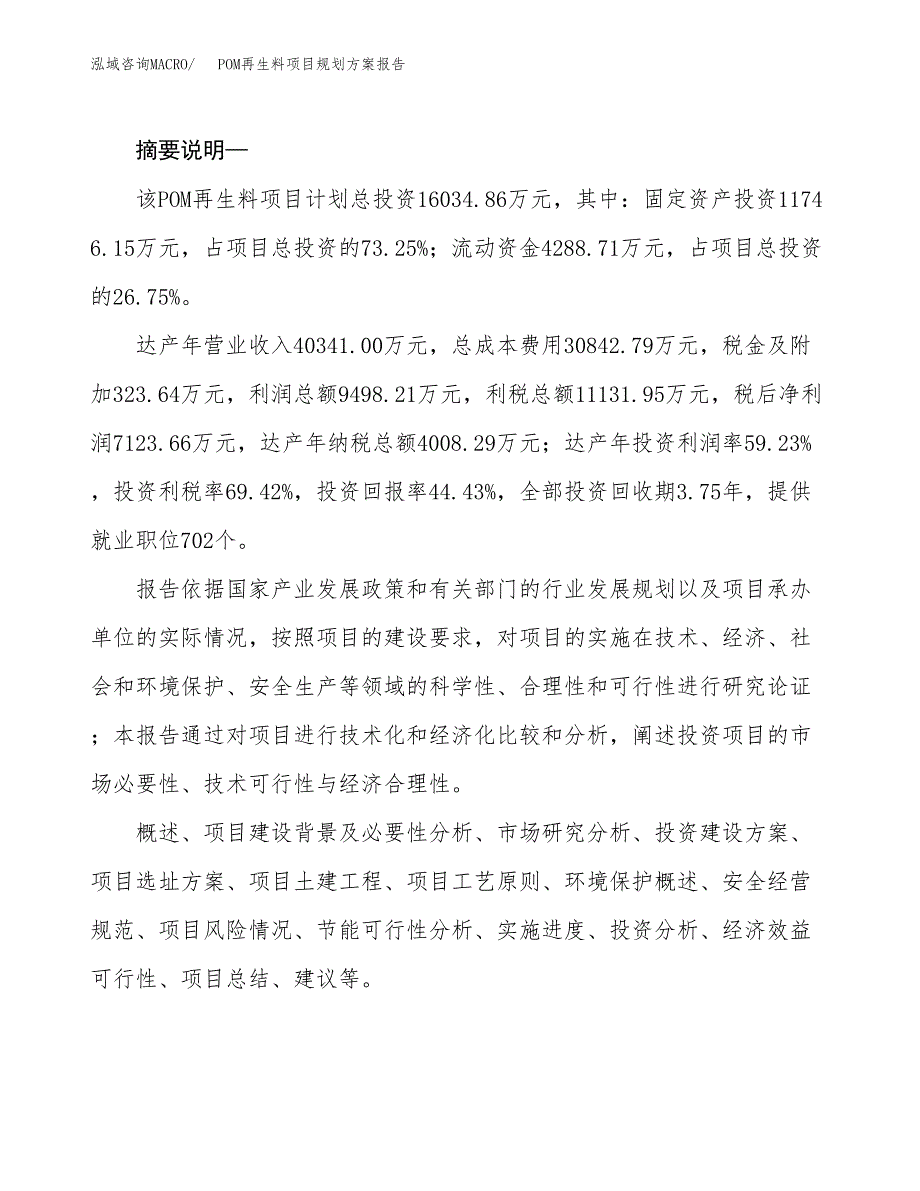 泓域咨询MACRO/　POM再生料项目规划方案报告

摘要说明—

该POM再生料项目计划总投资16034.86万元，其中：固定资产投资11746.15万元，占项目总投资的73.25%；流动资金4288.71万元，占项目总投资的26.75%。

达产年营业收入40341.00万元，总成本费用30842.79万元，税金及附加323.64万元，利润总额9498.21万元，利税总额11131.95万元，税后净利润7123.66万元，达产年纳税总额4008.29万元；达产年投资利润率59.23%，投资利税率69.42%，投资回报率44.43%，全部投资回收期3.75年，提供就业职位702个。

报告依据国家产业发展政策和有关部门的行业发展规划以及项目承办单位的实际情况，按照项目的建设要求，对项目的实施在技术、经济、社会和环境保护、安全生产等领域的科学性、合理性和可行性进行研究论证；本报告通过对项目进行技术化和经济化比较和分析，阐述投资项目的市场必要性、技术可行性与经济合理性。

概述、项目建设背景及必要性分析、市场研究分析、投资建设方案、项目选址方案、项目土建工程、项目工艺原则、环境保护概述、安全经营规范、项目风险情况、节能可行性分析、实施进度、投资分析、经济效益可行性、项目总结、建议等。